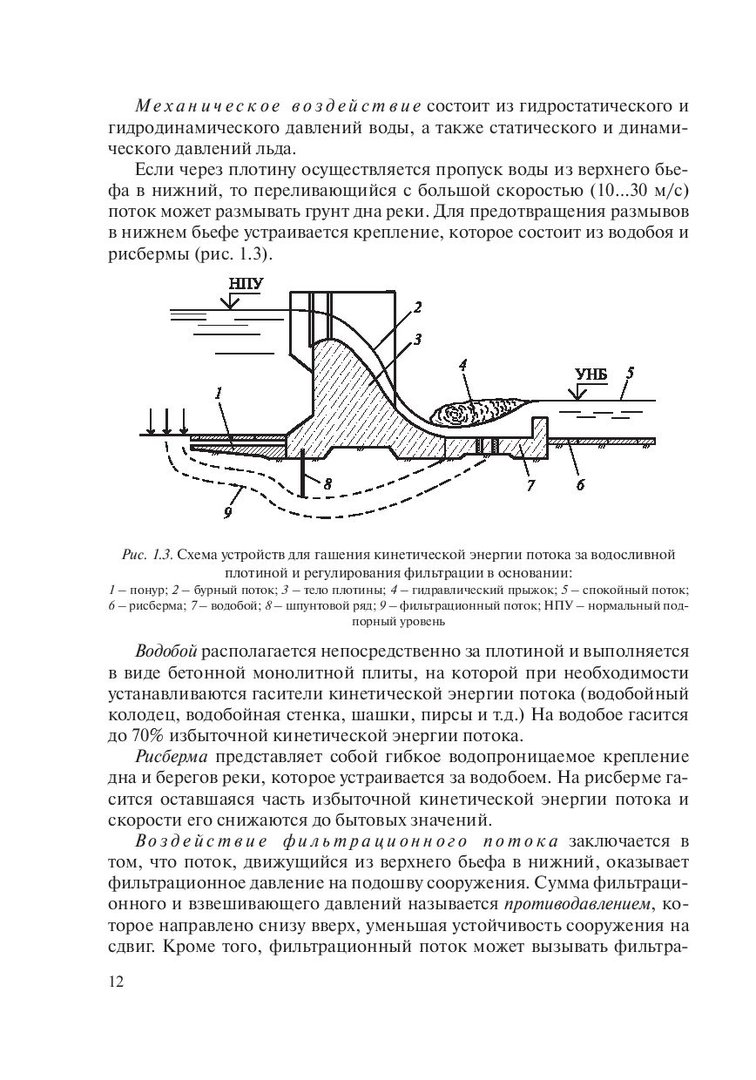 Механическое воздействие состоит из гидростатического и гидродинамического давлений воды, а также статического и динамического давлений льда.

Если через плотину осуществляется пропуск воды из верхнего бьефа в нижний, то переливающийся с большой скоростью (10...30 м/с) поток может размывать грунт дна реки. Для предотвращения размывов в нижнем бьефе устраивается крепление, которое состоит из водобоя и рисбермы (рис. 1.3).

НПУ
2
3
4
УНБ
5
1
8
7
6
9

Рис. 1.3. Схема устройств для гашения кинетической энергии потока за водосливной плотиной и регулирования фильтрации в основании:
1 – понур; 2 – бурный поток; 3 – тело плотины; 4 – гидравлический прыжок; 5 – спокойный поток; 6 – рисберма; 7 – водобой; 8 – шпунтовой ряд; 9 – фильтрационный поток; НПУ – нормальный подпорный уровень

Водобой располагается непосредственно за плотиной и выполняется в виде бетонной монолитной плиты, на которой при необходимости устанавливаются гасители кинетической энергии потока (водобойный колодец, водобойная стенка, шашки, пирсы и т.д.) На водобое гасится до 70% избыточной кинетической энергии потока.

Рисберма представляет собой гибкое водопроницаемое крепление дна и берегов реки, которое устраивается за водобоем. На рисберме гасится оставшаяся часть избыточной кинетической энергии потока и скорости его снижаются до бытовых значений.

Воздействие фильтрационного потока заключается в том, что поток, движущийся из верхнего бьефа в нижний, оказывает фильтрационное давление на подошву сооружения. Сумма фильтрационного и взвешивающего давлений называется противодавлением, которое направлено снизу вверх, уменьшая устойчивость сооружения на сдвиг. Кроме того, фильтрационный поток может вызывать фильтра-

12